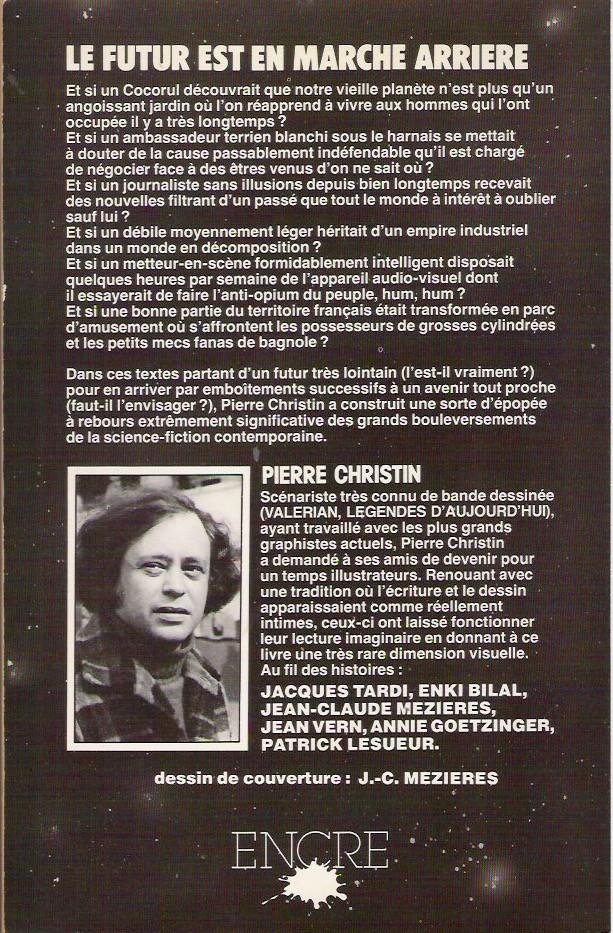 LE FUTUR EST EN MARCHE ARRIERE

Et si un Cocorul découvrait que notre vieille planète n'est plus qu'un angoissant jardin où l'on réapprend à vivre aux hommes qui l'ont occupée il y a très longtemps ?
Et si un ambassadeur terrien blanchi sous le harnais se mettait à douter de la cause passablement indéfendable qu'il est chargé de négocier face à des êtres venus d'on ne sait où ?
Et si un journaliste sans illusions depuis bien longtemps recevait des nouvelles filtrant d'un passé que tout le monde à intérêt à oublier sauf lui ?
Et si un débile moyennement léger héritait d'un empire industriel dans un monde en décomposition ?
Et si un metteur-en-scène formidablement intelligent disposait quelques heures par semaine de l'appareil audio-visuel dont il essayerait de faire l'anti-opium du peuple, hum, hum ?
Et si une bonne partie du territoire français était transformée en parc d'amusement où s'affrontent les possesseurs de grosses cylindrées et les petits mecs fanas de bagnole ?

Dans ces textes partant d'un futur très lointain (l'est-il vraiment ?) pour en arriver par emboîtements successifs à un avenir tout proche (faut-il l'envisager ?), Pierre Christin a construit une sorte d'épopée à rebours extrêmement significative des grands bouleversements de la science-fiction contemporaine.

PIERRE CHRISTIN
Scénariste très connu de bande dessinée (VALERIAN, LEGENDES D'AUJOURD'HUI), ayant travaillé avec les plus grands graphistes actuels, Pierre Christin a demandé à ses amis de devenir pour un temps illustrateurs. Renouant avec une tradition où l'écriture et le dessin apparaissaient comme réellement intimes, ceux-ci ont laissé fonctionner leur lecture imaginaire en donnant à ce livre une très rare dimension visuelle.
Au fil des histoires :
JACQUES TARDI, ENKI BILAL, JEAN-CLAUDE MEZIERES, JEAN VERN, ANNIE GOETZINGER, PATRICK LESUEUR.

dessin de couverture : J.-C. MEZIERES

ENCRE